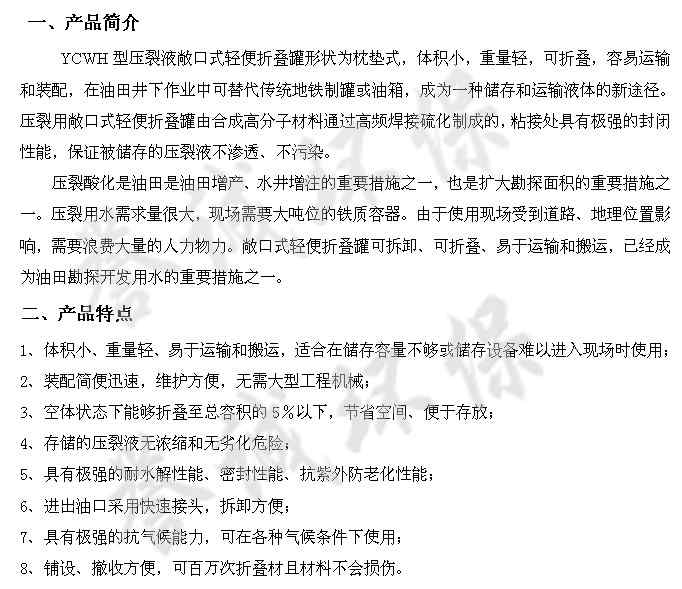 一、产品简介

YCWH 型压裂液敞口式轻便折叠罐形状为枕垫式，体积小，重量轻，可折叠，容易运输和装配，在油田井下作业中可替代传统地铁制罐或油箱，成为一种储存和运输液体的新途径。压裂用敞口式轻便折叠罐由合成高分子材料通过高频焊接硫化制成的，粘接处具有极强的封闭性能，保证被储存的压裂液不渗透、不污染。

压裂酸化是油田是油田增产、水井增注的重要措施之一，也是扩大勘探面积的重要措施之一。压裂用水需求量很大，现场需要大吨位的铁质容器。由于使用现场受到道路、地理位置影响，需要浪费大量的人力物力。敞口式轻便折叠罐可拆卸、可折叠、易于运输和搬运，已经成为油田勘探开发用水的重要措施之一。

二、产品特点

1、体积小、重量轻、易于运输和搬运，适合在储存容量不够或储存设备难以进入现场时使用；
2、装配简便迅速，维护方便，无需大型工程机械；
3、空体状态下能够折叠至总容积的 5%以下，节省空间、便于存放；
4、存储的压裂液无浓缩和无劣化危险；
5、具有极强的耐水解性能、密封性能、抗紫外防老化性能；
6、进出油口采用快速接头，拆卸方便；
7、具有极强的抗气候能力，可在各种气候条件下使用；
8、铺设、撤收方便，可百万次折叠材且材料不会损伤。